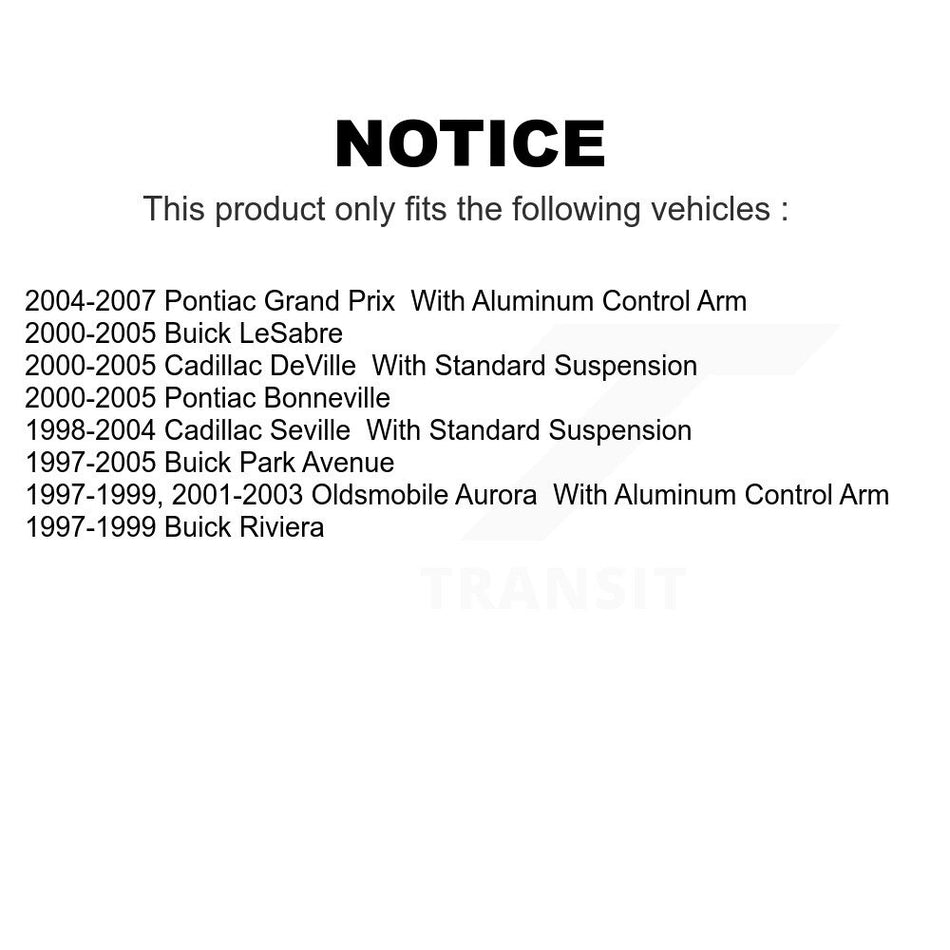 NOTICE

This product only fits the following vehicles :

2004-2007 Pontiac Grand Prix With Aluminum Control Arm
2000-2005 Buick LeSabre
2000-2005 Cadillac DeVille With Standard Suspension
2000-2005 Pontiac Bonneville
1998-2004 Cadillac Seville With Standard Suspension
1997-2005 Buick Park Avenue
1997-1999, 2001-2003 Oldsmobile Aurora With Aluminum Control Arm
1997-1999 Buick Riviera

TRANSIT